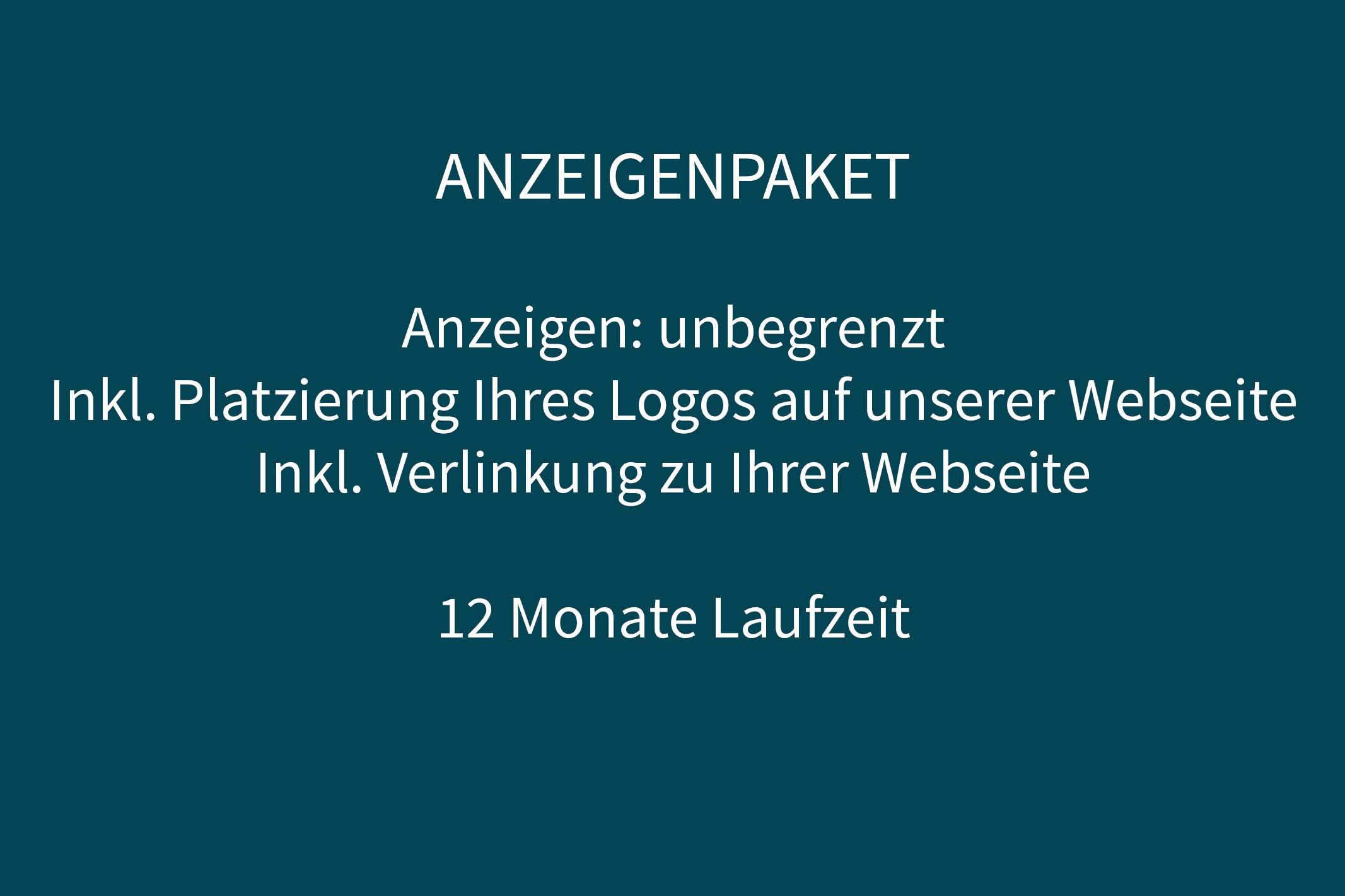 ANZEIGENPAKET

Anzeigen: unbegrenzt
Inkl. Platzierung Ihres Logos auf unserer Webseite
Inkl. Verlinkung zu Ihrer Webseite

12 Monate Laufzeit